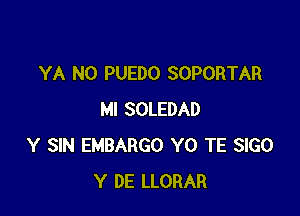 YA NO PUEDO SOPORTAR

MI SOLEDAD

Y SIN EMBARGO YO TE SIGO

Y DE LLORAR